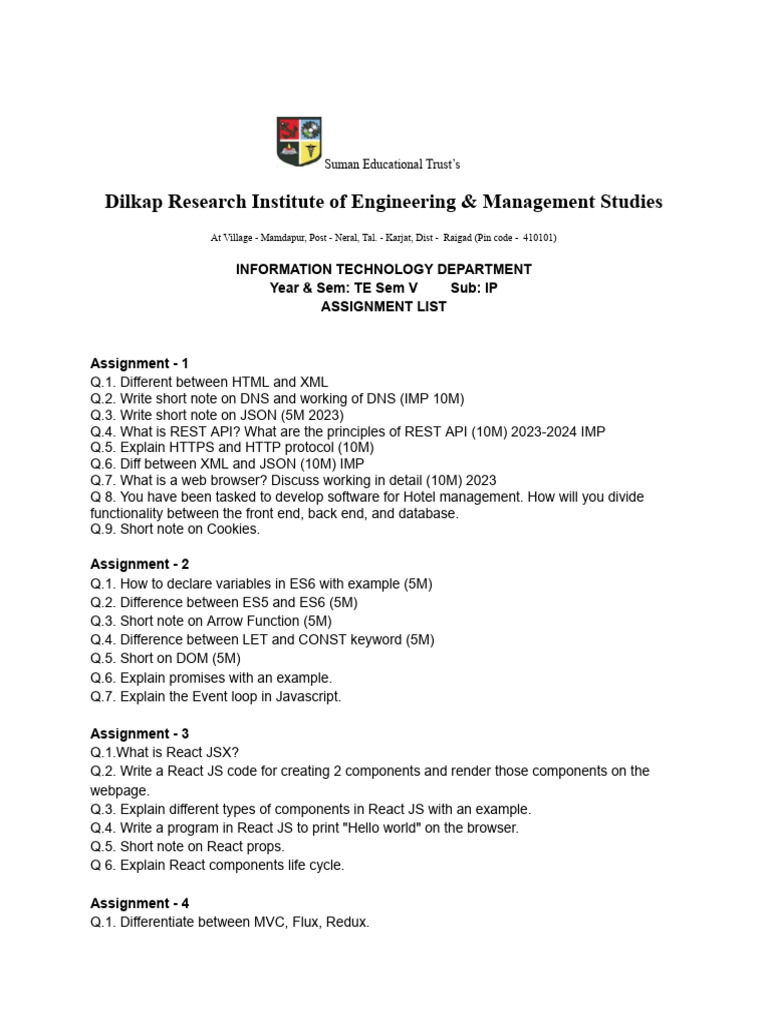 Suman Educational Trust's

Dilkap Research Institute of Engineering & Management Studies

At Village - Mamdapur, Post - Neral, Tal. - Karjat, Dist - Raigad (Pin code - 410101)

INFORMATION TECHNOLOGY DEPARTMENT
Year & Sem: TE Sem V Sub: IP
ASSIGNMENT LIST

Assignment - 1
Q.1. Different between HTML and XML
Q.2. Write short note on DNS and working of DNS (IMP 10M)
Q.3. Write short note on JSON (5M 2023)
Q.4. What is REST API? What are the principles of REST API (10M) 2023-2024 IMP
Q.5. Explain HTTPS and HTTP protocol (10M)
Q.6. Diff between XML and JSON (10M) IMP
Q.7. What is a web browser? Discuss working in detail (10M) 2023
Q 8. You have been tasked to develop software for Hotel management. How will you divide functionality between the front end, back end, and database.
Q.9. Short note on Cookies.

Assignment - 2
Q.1. How to declare variables in ES6 with example (5M)
Q.2. Difference between ES5 and ES6 (5M)
Q.3. Short note on Arrow Function (5M)
Q.4. Difference between LET and CONST keyword (5M)
Q.5. Short on DOM (5M)
Q.6. Explain promises with an example.
Q.7. Explain the Event loop in Javascript.

Assignment - 3
Q.1.What is React JSX?
Q.2. Write a React JS code for creating 2 components and render those components on the webpage.
Q.3. Explain different types of components in React JS with an example.
Q.4. Write a program in React JS to print "Hello world" on the browser.
Q.5. Short note on React props.
Q 6. Explain React components life cycle.

Assignment - 4
Q.1. Differentiate between MVC, Flux, Redux.